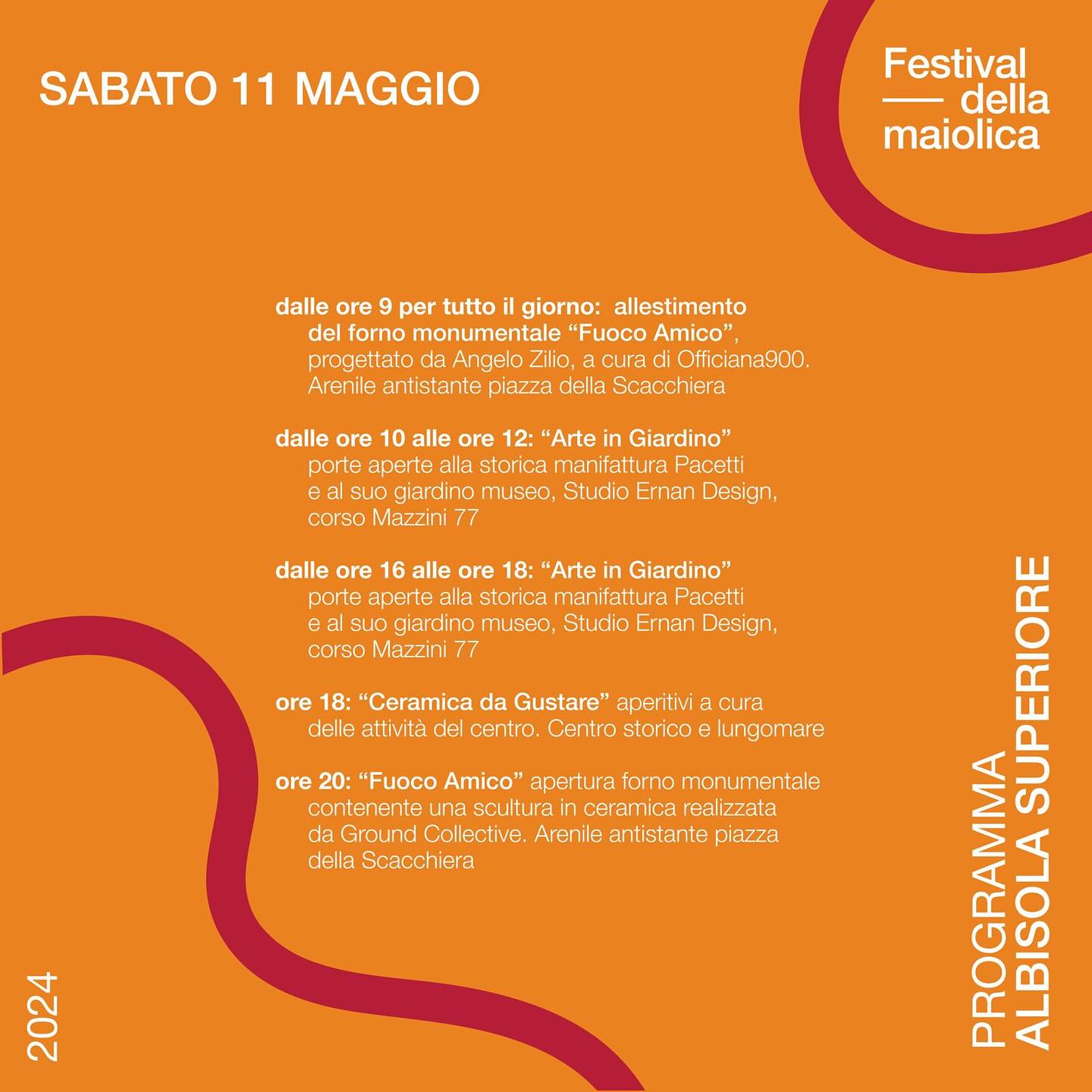 SABATO 11 MAGGIO

Festival della maiolica

dalle ore 9 per tutto il giorno: allestimento del forno monumentale “Fuoco Amico”, progettato da Angelo Zilio, a cura di Officiana900. Arenile antistante piazza della Scacchiera

dalle ore 10 alle ore 12: “Arte in Giardino” porte aperte alla storica manifattura Pacetti e al suo giardino museo, Studio Ernan Design, corso Mazzini 77

dalle ore 16 alle ore 18: “Arte in Giardino” porte aperte alla storica manifattura Pacetti e al suo giardino museo, Studio Ernan Design, corso Mazzini 77

ore 18: “Ceramica da Gustare” aperitivi a cura delle attività del centro. Centro storico e lungomare

ore 20: “Fuoco Amico” apertura forno monumentale contenente una scultura in ceramica realizzata da Ground Collective. Arenile antistante piazza della Scacchiera

2024

PROGRAMMA
ALBISOLA SUPERIORE